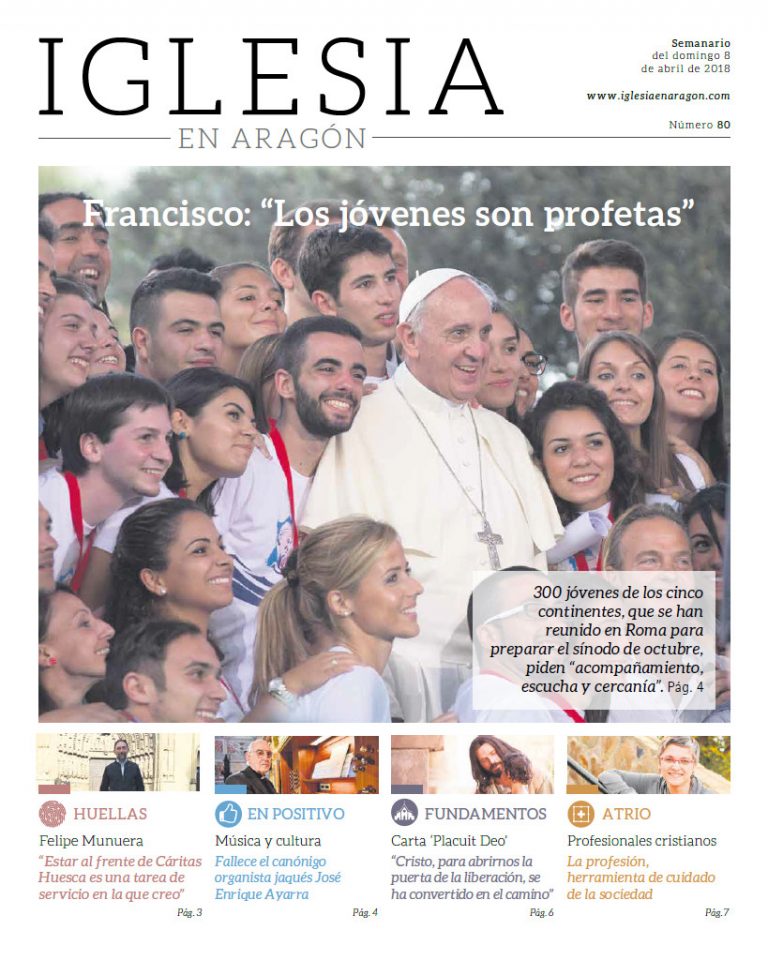 IGLESIA
EN ARAGÓN

Semanario
del domingo 8
de abril de 2018

www.iglesiaenaragon.com

Número 80

Francisco: “Los jóvenes son profetas”

300 jóvenes de los cinco continentes, que se han reunido en Roma para preparar el sínodo de octubre, piden “acompañamiento, escucha y cercanía”. Pág. 4

HUELLAS
Felipe Munuera
“Estar al frente de Cáritas Huesca es una tarea de servicio en la que creo”
Pág. 3

EN POSITIVO
Música y cultura
Fallece el canónigo organista jaqués José Enrique Ayarra
Pág. 4

FUNDAMENTOS
Carta ‘Placuit Deo’
“Cristo, para abrirnos la puerta de la liberación, se ha convertido en el camino”
Pág. 6

ATRIO
Profesionales cristianos
La profesión, herramienta de cuidado de la sociedad
Pág. 7